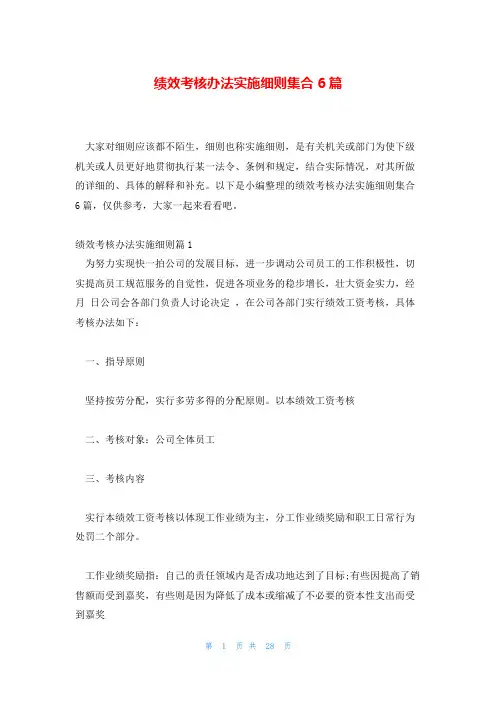 绩效考核办法实施细则集合 6 篇

大家对细则应该都不陌生，细则也称实施细则，是有关机关或部门为使下级机关或人员更好地贯彻执行某一法令、条例和规定，结合实际情况，对其所做的详细的、具体的解释和补充。以下是小编整理的绩效考核办法实施细则集合 6 篇，仅供参考，大家一起来看看吧。

绩效考核办法实施细则篇 1

为努力实现快一拍公司的发展目标，进一步调动公司员工的工作积极性，切实提高员工规范服务的自觉性，促进各项业务的稳步增长，壮大资金实力，经 月 日公司会各部门负责人讨论决定 ，在公司各部门实行绩效工资考核，具体考核办法如下：

一、指导原则

坚持按劳分配，实行多劳多得的分配原则。以本绩效工资考核

二、考核对象：公司全体员工

三、考核内容

实行本绩效工资考核以体现工作业绩为主，分工作业绩奖励和职工日常行为处罚二个部分。

工作业绩奖励指：自己的责任领域内是否成功地达到了目标；有些因提高了销售额而受到嘉奖，有些则是因为降低了成本或缩减了不必要的资本性支出而受到嘉奖

第 1 页 共 28 页